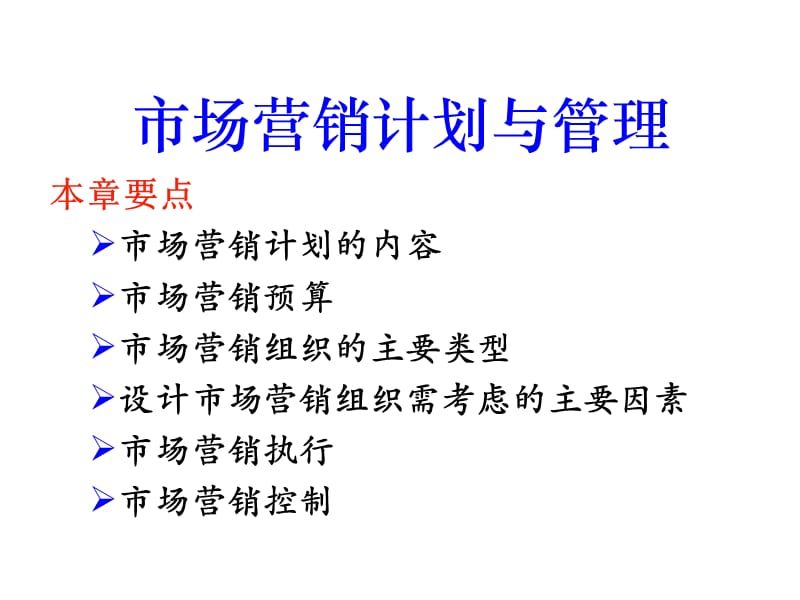 市场营销计划与管理

本章要点

➢市场营销计划的内容
➢市场营销预算
➢市场营销组织的主要类型
➢设计市场营销组织需考虑的主要因素
➢市场营销执行
➢市场营销控制